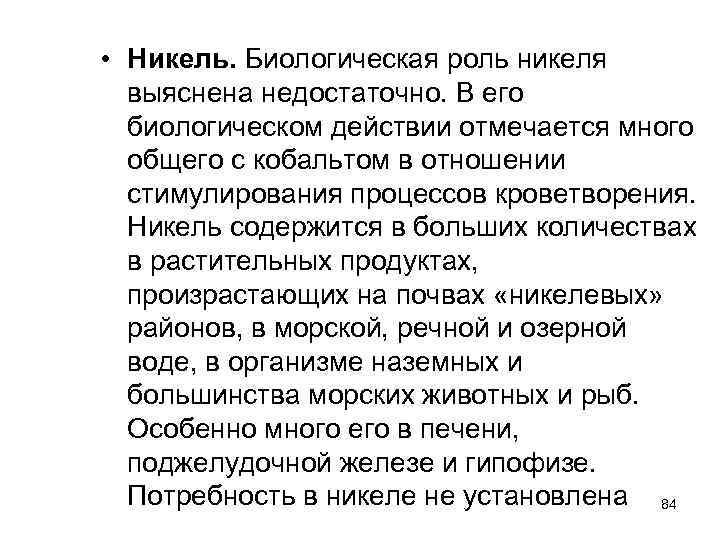 • Никель. Биологическая роль никеля выяснена недостаточно. В его биологическом действии отмечается много общего с кобальтом в отношении стимулирования процессов кроветворения. Никель содержится в больших количествах в растительных продуктах, произрастающих на почвах «никелевых» районов, в морской, речной и озерной воде, в организме наземных и большинства морских животных и рыб. Особенно много его в печени, поджелудочной железе и гипофизе. Потребность в никеле не установлена

84